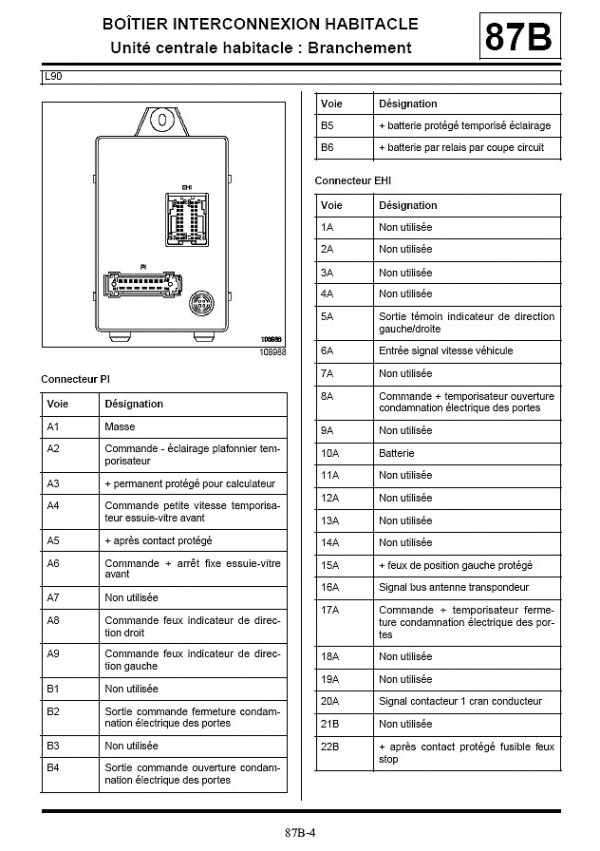 BOÎTIER INTERCONNEXION HABITACLE
Unité centrale habitacle : Branchement

87B

L90

EHI

PI

108988

108988

Connecteur PI

| Voie | Désignation |
|---|---|
| A1 | Masse |
| A2 | Commande - éclairage plafonnier temporisateur |
| A3 | + permanent protégé pour calculateur |
| A4 | Commande petite vitesse temporisateur essuie-vitre avant |
| A5 | + après contact protégé |
| A6 | Commande + arrêt fixe essuie-vitre avant |
| A7 | Non utilisée |
| A8 | Commande feux indicateur de direction droit |
| A9 | Commande feux indicateur de direction gauche |
| B1 | Non utilisée |
| B2 | Sortie commande fermeture condamnation électrique des portes |
| B3 | Non utilisée |
| B4 | Sortie commande ouverture condamnation électrique des portes |

| Voie | Désignation |
|---|---|
| B5 | + batterie protégé temporisé éclairage |
| B6 | + batterie par relais par coupe circuit |

Connecteur EHI

| Voie | Désignation |
|---|---|
| 1A | Non utilisée |
| 2A | Non utilisée |
| 3A | Non utilisée |
| 4A | Non utilisée |
| 5A | Sortie témoin indicateur de direction gauche/droite |
| 6A | Entrée signal vitesse véhicule |
| 7A | Non utilisée |
| 8A | Commande + temporisateur ouverture condamnation électrique des portes |
| 9A | Non utilisée |
| 10A | Batterie |
| 11A | Non utilisée |
| 12A | Non utilisée |
| 13A | Non utilisée |
| 14A | Non utilisée |
| 15A | + feux de position gauche protégé |
| 16A | Signal bus antenne transpondeur |
| 17A | Commande + temporisateur fermeture condamnation électrique des portes |
| 18A | Non utilisée |
| 19A | Non utilisée |
| 20A | Signal contacteur 1 cran conducteur |
| 21B | Non utilisée |
| 22B | + après contact protégé fusible feux stop |

87B-4